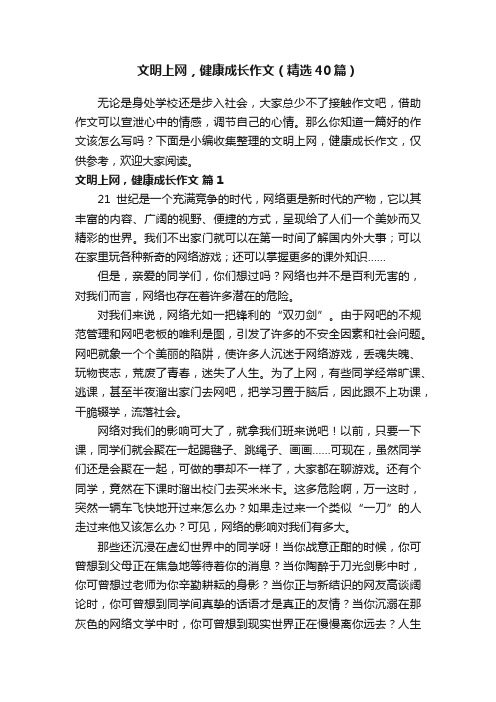 文明上网，健康成长作文（精选40篇）

无论是身处学校还是步入社会，大家总少不了接触作文吧，借助作文可以宣泄心中的情感，调节自己的心情。那么你知道一篇好的作文该怎么写吗？下面是小编收集整理的文明上网，健康成长作文，仅供参考，欢迎大家阅读。

文明上网，健康成长作文 篇1

21 世纪是一个充满竞争的时代，网络更是新时代的产物，它以其丰富的内容、广阔的视野、便捷的方式，呈现给了人们一个美妙而又精彩的世界。我们不出家门就可以在第一时间了解国内外大事；可以在家里玩各种新奇的网络游戏；还可以掌握更多的课外知识……

但是，亲爱的同学们，你们想过吗？网络也并不是百利无害的，对我们而言，网络也存在着许多潜在的危险。

对我们来说，网络尤如一把锋利的“双刃剑”。由于网吧的不规范管理和网吧老板的唯利是图，引发了许多的不安全因素和社会问题。网吧就象一个个美丽的陷阱，使许多人沉迷于网络游戏，丢魂失魄、玩物丧志，荒废了青春，迷失了人生。为了上网，有些同学经常旷课、逃课，甚至半夜溜出家门去网吧，把学习置于脑后，因此跟不上功课，干脆辍学，流落社会。

网络对我们的影响可大了，就拿我们班来说吧！以前，只要一下课，同学们就会聚在一起踢毽子、跳绳子、画画……可现在，虽然同学们还是会聚在一起，可做的事却不一样了，大家都在聊游戏。还有个同学，竟然在下课时溜出校门去买米米卡。这多危险啊，万一这时，突然一辆车飞快地开过来怎么办？如果走过来一个类似“一刀”的人走过来他又该怎么办？可见，网络的影响对我们有多大。

那些还沉浸在虚幻世界中的同学呀！当你战意正酣的时候，你可曾想到父母正在焦急地等待着你的消息？当你陶醉于刀光剑影中时，你可曾想过老师为你辛勤耕耘的身影？当你正与新结识的网友高谈阔论时，你可曾想到同学间真挚的话语才是真正的友情？当你沉溺在那灰色的网络文学中时，你可曾想到现实世界正在慢慢离你远去？人生